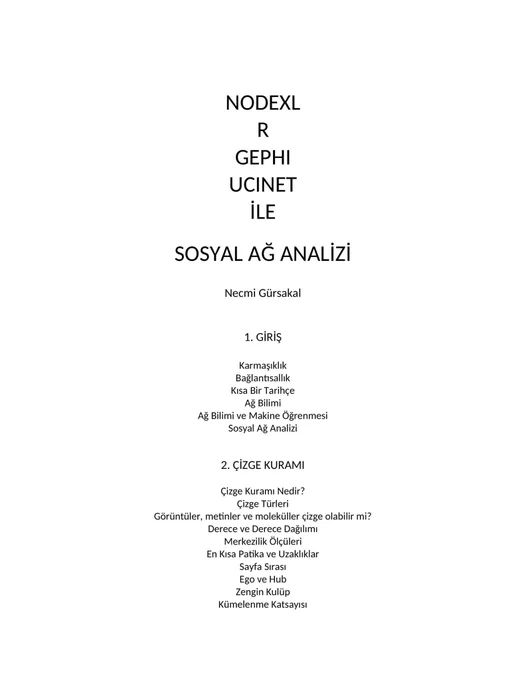 NODEXL
R
GEPHI
UCINET
İLE

SOSYAL AĞ ANALİZİ

Necmi Gürsakal

1. GİRİŞ

Karmaşıklık
Bağlantısallık
Kısa Bir Tarihçe
Ağ Bilimi
Ağ Bilimi ve Makine Öğrenmesi
Sosyal Ağ Analizi

2. ÇİZGE KURAMI

Çizge Kuramı Nedir?
Çizge Türleri
Görüntüler, metinler ve moleküller çizge olabilir mi?
Derece ve Derece Dağılımı
Merkezilik Ölçüleri
En Kısa Patika ve Uzaklıklar
Sayfa Sırası
Ego ve Hub
Zengin Kulüp
Kümelenme Katsayısı